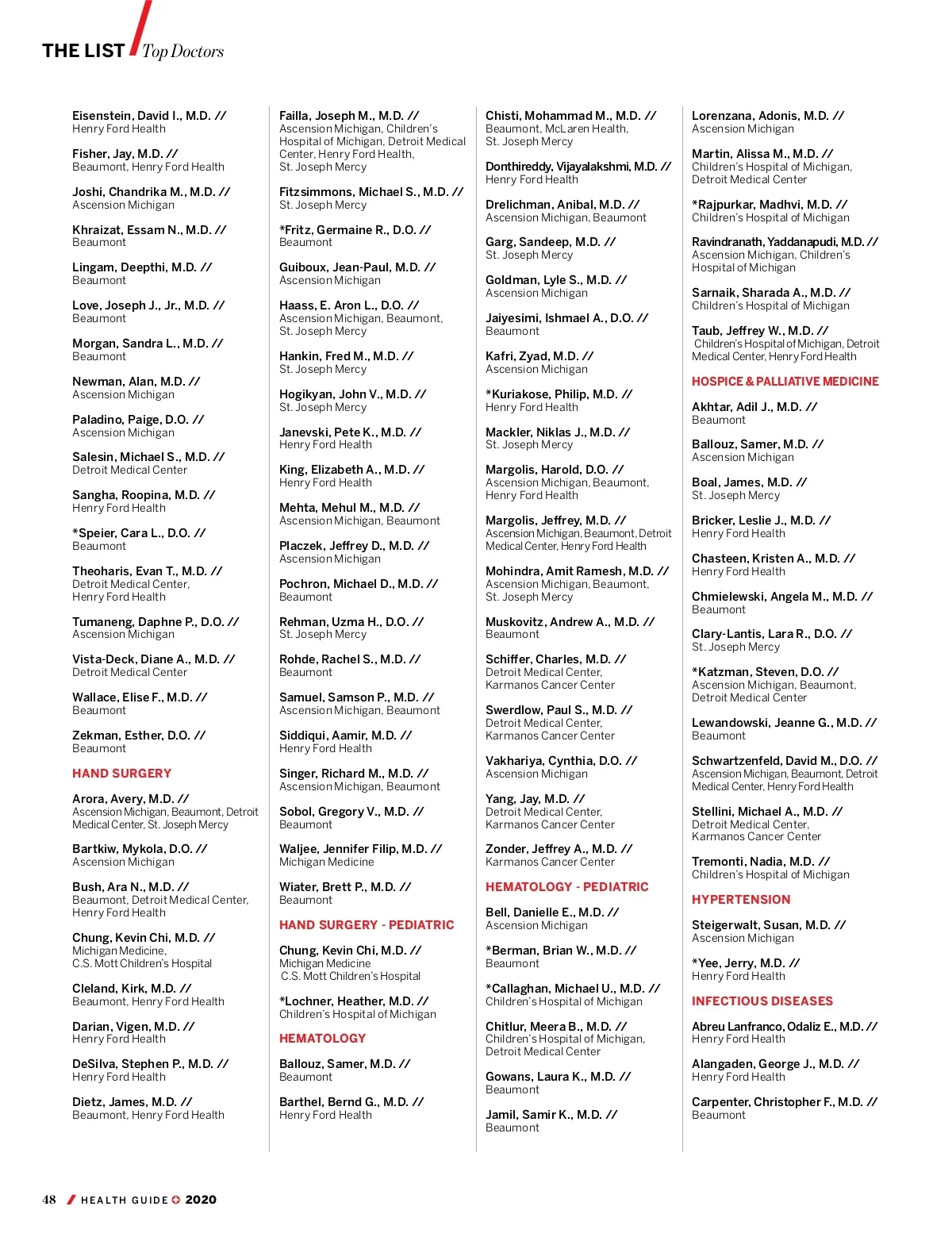 THE LIST / Top Doctors

Eisenstein, David I., M.D. //
Henry Ford Health

Fisher, Jay, M.D. //
Beaumont, Henry Ford Health

Joshi, Chandrika M., M.D. //
Ascension Michigan

Khraizat, Essam N., M.D. //
Beaumont

Lingam, Deepthi, M.D. //
Beaumont

Love, Joseph J., Jr., M.D. //
Beaumont

Morgan, Sandra L., M.D. //
Beaumont

Newman, Alan, M.D. //
Ascension Michigan

Paladino, Paige, D.O. //
Ascension Michigan

Salesin, Michael S., M.D. //
Detroit Medical Center

Sangha, Roopina, M.D. //
Henry Ford Health

*Speier, Cara L., D.O. //
Beaumont

Theoharis, Evan T., M.D. //
Detroit Medical Center, Henry Ford Health

Tumaneng, Daphne P., D.O. //
Ascension Michigan

Vista-Deck, Diane A., M.D. //
Detroit Medical Center

Wallace, Elise F., M.D. //
Beaumont

Zekman, Esther, D.O. //
Beaumont

HAND SURGERY

Arora, Avery, M.D. //
Ascension Michigan, Beaumont, Detroit Medical Center, St. Joseph Mercy

Bartkiw, Mykola, D.O. //
Ascension Michigan

Bush, Ara N., M.D. //
Beaumont, Detroit Medical Center, Henry Ford Health

Chung, Kevin Chi, M.D. //
Michigan Medicine, C.S. Mott Children's Hospital

Cleland, Kirk, M.D. //
Beaumont, Henry Ford Health

Darian, Vigen, M.D. //
Henry Ford Health

DeSilva, Stephen P., M.D. //
Henry Ford Health

Dietz, James, M.D. //
Beaumont, Henry Ford Health

Failla, Joseph M., M.D. //
Ascension Michigan, Children's Hospital of Michigan, Detroit Medical Center, Henry Ford Health, St. Joseph Mercy

Fitzsimmons, Michael S., M.D. //
St. Joseph Mercy

*Fritz, Germaine R., D.O. //
Beaumont

Guiboux, Jean-Paul, M.D. //
Ascension Michigan

Haass, E. Aron L., D.O. //
Ascension Michigan, Beaumont, St. Joseph Mercy

Hankin, Fred M., M.D. //
St. Joseph Mercy

Hogikyan, John V., M.D. //
St. Joseph Mercy

Janevski, Pete K., M.D. //
Henry Ford Health

King, Elizabeth A., M.D. //
Henry Ford Health

Mehta, Mehul M., M.D. //
Ascension Michigan, Beaumont

Placzek, Jeffrey D., M.D. //
Ascension Michigan

Pochron, Michael D., M.D. //
Beaumont

Rehman, Uzma H., D.O. //
St. Joseph Mercy

Rohde, Rachel S., M.D. //
Beaumont

Samuel, Samson P., M.D. //
Ascension Michigan, Beaumont

Siddiqui, Aamir, M.D. //
Henry Ford Health

Singer, Richard M., M.D. //
Ascension Michigan, Beaumont

Sobol, Gregory V., M.D. //
Beaumont

Waljee, Jennifer Filip, M.D. //
Michigan Medicine

Wiater, Brett P., M.D. //
Beaumont

HAND SURGERY - PEDIATRIC

Chung, Kevin Chi, M.D. //
Michigan Medicine C.S. Mott Children's Hospital

*Lochner, Heather, M.D. //
Children's Hospital of Michigan

HEMATOLOGY

Ballouz, Samer, M.D. //
Beaumont

Barthel, Bernd G., M.D. //
Henry Ford Health

Chisti, Mohammad M., M.D. //
Beaumont, McLaren Health, St. Joseph Mercy

Donthireddy, Vijayalakshmi, M.D. //
Henry Ford Health

Drelichman, Anibal, M.D. //
Ascension Michigan, Beaumont

Garg, Sandeep, M.D. //
St. Joseph Mercy

Goldman, Lyle S., M.D. //
Ascension Michigan

Jaiyesimi, Ishmael A., D.O. //
Beaumont

Kafri, Zyad, M.D. //
Ascension Michigan

*Kuriakose, Philip, M.D. //
Henry Ford Health

Mackler, Niklas J., M.D. //
St. Joseph Mercy

Margolis, Harold, D.O. //
Ascension Michigan, Beaumont, Henry Ford Health

Margolis, Jeffrey, M.D. //
Ascension Michigan, Beaumont, Detroit Medical Center, Henry Ford Health

Mohindra, Amit Ramesh, M.D. //
Ascension Michigan, Beaumont, St. Joseph Mercy

Muskovitz, Andrew A., M.D. //
Beaumont

Schiffer, Charles, M.D. //
Detroit Medical Center, Karmanos Cancer Center

Swerdlow, Paul S., M.D. //
Detroit Medical Center, Karmanos Cancer Center

Vakhariya, Cynthia, D.O. //
Ascension Michigan

Yang, Jay, M.D. //
Detroit Medical Center, Karmanos Cancer Center

Zonder, Jeffrey A., M.D. //
Karmanos Cancer Center

HEMATOLOGY - PEDIATRIC

Bell, Danielle E., M.D. //
Ascension Michigan

*Berman, Brian W., M.D. //
Beaumont

*Callaghan, Michael U., M.D. //
Children's Hospital of Michigan

Chitlur, Meera B., M.D. //
Children's Hospital of Michigan, Detroit Medical Center

Gowans, Laura K., M.D. //
Beaumont

Jamil, Samir K., M.D. //
Beaumont

Lorenzana, Adonis, M.D. //
Ascension Michigan

Martin, Alissa M., M.D. //
Children's Hospital of Michigan, Detroit Medical Center

*Rajpurkar, Madhvi, M.D. //
Children's Hospital of Michigan

Ravindranath, Yaddanapudi, M.D. //
Ascension Michigan, Children's Hospital of Michigan

Sarnaik, Sharada A., M.D. //
Children's Hospital of Michigan

Taub, Jeffrey W., M.D. //
Children's Hospital of Michigan, Detroit Medical Center, Henry Ford Health

HOSPICE & PALLIATIVE MEDICINE

Akhtar, Adil J., M.D. //
Beaumont

Ballouz, Samer, M.D. //
Ascension Michigan

Boal, James, M.D. //
St. Joseph Mercy

Bricker, Leslie J., M.D. //
Henry Ford Health

Chasteen, Kristen A., M.D. //
Henry Ford Health

Chmielewski, Angela M., M.D. //
Beaumont

Clary-Lantis, Lara R., D.O. //
St. Joseph Mercy

*Katzman, Steven, D.O. //
Ascension Michigan, Beaumont, Detroit Medical Center

Lewandowski, Jeanne G., M.D. //
Beaumont

Schwartzenfeld, David M., D.O. //
Ascension Michigan, Beaumont, Detroit Medical Center, Henry Ford Health

Stellini, Michael A., M.D. //
Detroit Medical Center, Karmanos Cancer Center

Tremonti, Nadia, M.D. //
Children's Hospital of Michigan

HYPERTENSION

Steigerwalt, Susan, M.D. //
Ascension Michigan

*Yee, Jerry, M.D. //
Henry Ford Health

INFECTIOUS DISEASES

Abreu Lanfranco, Odaliz E., M.D. //
Henry Ford Health

Alangaden, George J., M.D. //
Henry Ford Health

Carpenter, Christopher F., M.D. //
Beaumont

48 / HEALTH GUIDE 2020